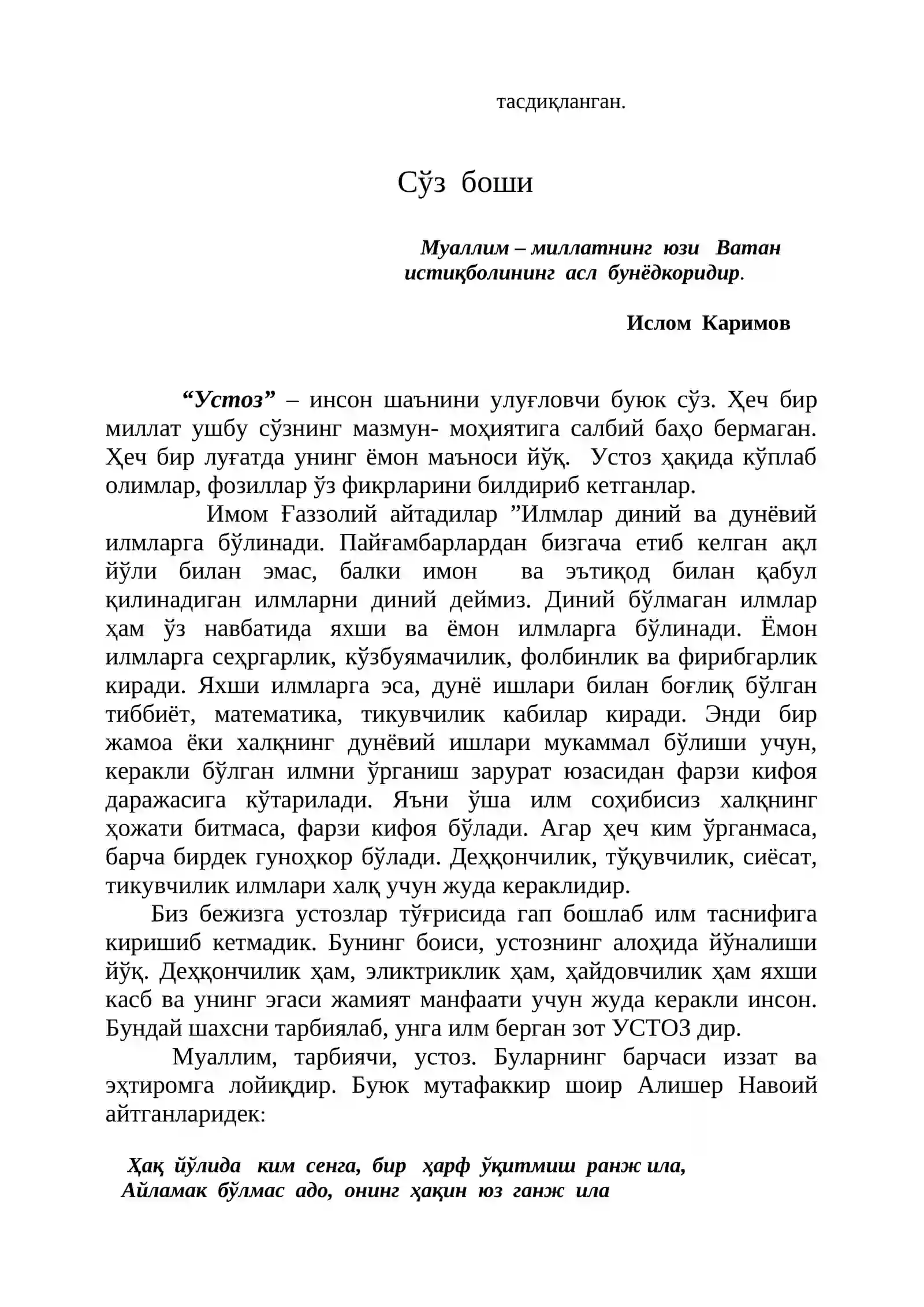 тасдиқланган.

Сўз боши

Муаллим – миллатнинг юзи Ватан истиқболининг асл бунёдкоридир.

Ислом Каримов

"Устоз" – инсон шаънини улуғловчи буюк сўз. Ҳеч бир миллат ушбу сўзнинг мазмун- моҳиятига салбий баҳо бермаган. Ҳеч бир луғатда унинг ёмон маъноси йўқ. Устоз ҳақида кўплаб олимлар, фозиллар ўз фикрларини билдириб кетганлар.

Имом Ғаззолий айтадилар "Илмлар диний ва дунёвий илмларга бўлинади. Пайғамбарлардан бизгача етиб келган ақл йўли билан эмас, балки имон ва эътиқод билан қабул қилинадиган илмларни диний деймиз. Диний бўлмаган илмлар ҳам ўз навбатида яхши ва ёмон илмларга бўлинади. Ёмон илмларга сеҳргарлик, кўзбуямачилик, фолбинлик ва фирибгарлик киради. Яхши илмларга эса, дунё ишлари билан боғлиқ бўлган тиббиёт, математика, тикувчилик кабилар киради. Энди бир жамоа ёки халқнинг дунёвий ишлари мукаммал бўлиши учун, керакли бўлган илмни ўрганиш зарурат юзасидан фарзи кифоя даражасига кўтарилади. Яъни ўша илм соҳибисиз халқнинг ҳожати битмаса, фарзи кифоя бўлади. Агар ҳеч ким ўрганмаса, барча бирдек гуноҳкор бўлади. Деҳқончилик, тўқувчилик, сиёсат, тикувчилик илмлари халқ учун жуда кераклидир.

Биз бежизга устозлар тўғрисида гап бошлаб илм таснифига киришиб кетмадик. Бунинг боиси, устознинг алоҳида йўналиши йўқ. Деҳқончилик ҳам, эликтриклик ҳам, ҳайдовчилик ҳам яхши касб ва унинг эгаси жамият манфаати учун жуда керакли инсон. Бундай шахсни тарбиялаб, унга илм берган зот УСТОЗ дир.

Муаллим, тарбиячи, устоз. Буларнинг барчаси иззат ва эҳтиромга лойиқдир. Буюк мутафаккир шоир Алишер Навоий айтганларидек:

Ҳақ йўлида ким сенга, бир ҳарф ўқитмиш ранж ила,
Айламак бўлмас адо, онинг ҳақин юз ганж ила